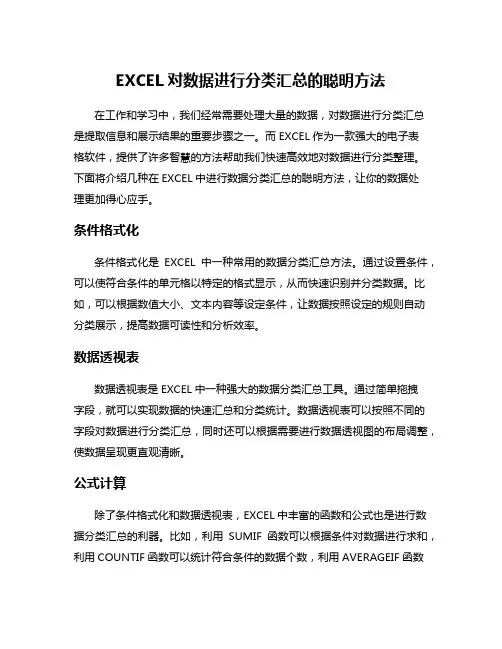 EXCEL 对数据进行分类汇总的聪明方法

在工作和学习中，我们经常需要处理大量的数据，对数据进行分类汇总是提取信息和展示结果的重要步骤之一。而 EXCEL 作为一款强大的电子表格软件，提供了许多智慧的方法帮助我们快速高效地对数据进行分类整理。下面将介绍几种在 EXCEL 中进行数据分类汇总的聪明方法，让你的数据处理更加得心应手。

条件格式化

条件格式化是 EXCEL 中一种常用的数据分类汇总方法。通过设置条件，可以使符合条件的单元格以特定的格式显示，从而快速识别并分类数据。比如，可以根据数值大小、文本内容等设定条件，让数据按照设定的规则自动分类展示，提高数据可读性和分析效率。

数据透视表

数据透视表是 EXCEL 中一种强大的数据分类汇总工具。通过简单拖拽字段，就可以实现数据的快速汇总和分类统计。数据透视表可以按照不同的字段对数据进行分类汇总，同时还可以根据需要进行数据透视图的布局调整，使数据呈现更直观清晰。

公式计算

除了条件格式化和数据透视表，EXCEL 中丰富的函数和公式也是进行数据分类汇总的利器。比如，利用 SUMIF 函数可以根据条件对数据进行求和，利用 COUNTIF 函数可以统计符合条件的数据个数，利用 AVERAGEIF 函数